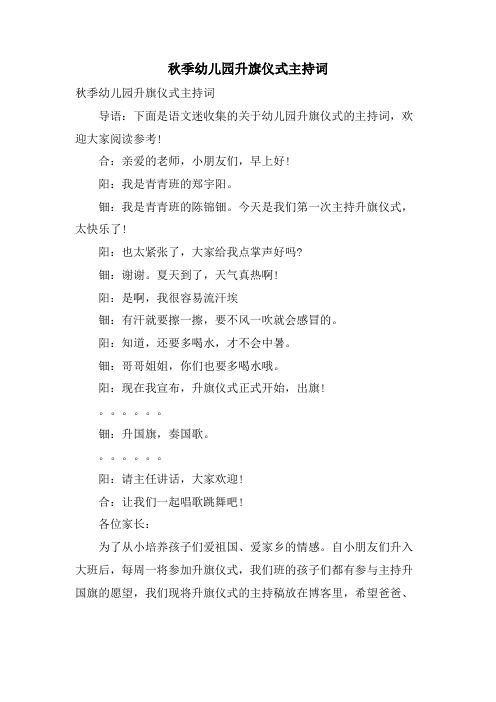 秋季幼儿园升旗仪式主持词

秋季幼儿园升旗仪式主持词

导语：下面是语文迷收集的关于幼儿园升旗仪式的主持词，欢迎大家阅读参考!

合：亲爱的老师，小朋友们，早上好!

阳：我是青青班的郑宇阳。

钿：我是青青班的陈锦钿。今天是我们第一次主持升旗仪式，太快乐了!

阳：也太紧张了，大家给我点掌声好吗?

钿：谢谢。夏天到了，天气真热啊!

阳：是啊，我很容易流汗埃

钿：有汗就要擦一擦，要不风一吹就会感冒的。

阳：知道，还要多喝水，才不会中暑。

钿：哥哥姐姐，你们也要多喝水哦。

阳：现在我宣布，升旗仪式正式开始，出旗!

。。。。。。

钿：升国旗，奏国歌。

。。。。。。

阳：请主任讲话，大家欢迎!

合：让我们一起唱歌跳舞吧!

各位家长：

为了从小培养孩子们爱祖国、爱家乡的情感。自小朋友们升入大班后，每周一将参加升旗仪式，我们班的孩子们都有参与主持升国旗的愿望，我们现将升旗仪式的主持稿放在博客里，希望爸爸、